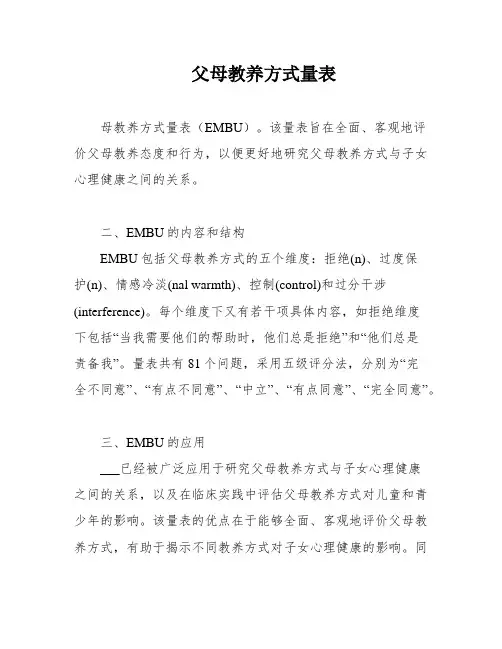 父母教养方式量表

母教养方式量表（EMBU）。该量表旨在全面、客观地评价父母教养态度和行为，以便更好地研究父母教养方式与子女心理健康之间的关系。

二、EMBU的内容和结构

EMBU包括父母教养方式的五个维度：拒绝(n)、过度保护(n)、情感冷淡(nal warmth)、控制(control)和过分干涉(interference)。每个维度下又有若干项具体内容，如拒绝维度下包括“当我需要他们的帮助时，他们总是拒绝”和“他们总是责备我”。量表共有81个问题，采用五级评分法，分别为“完全不同意”、“有点不同意”、“中立”、“有点同意”、“完全同意”。

三、EMBU的应用

___已经被广泛应用于研究父母教养方式与子女心理健康之间的关系，以及在临床实践中评估父母教养方式对儿童和青少年的影响。该量表的优点在于能够全面、客观地评价父母教养方式，有助于揭示不同教养方式对子女心理健康的影响。同